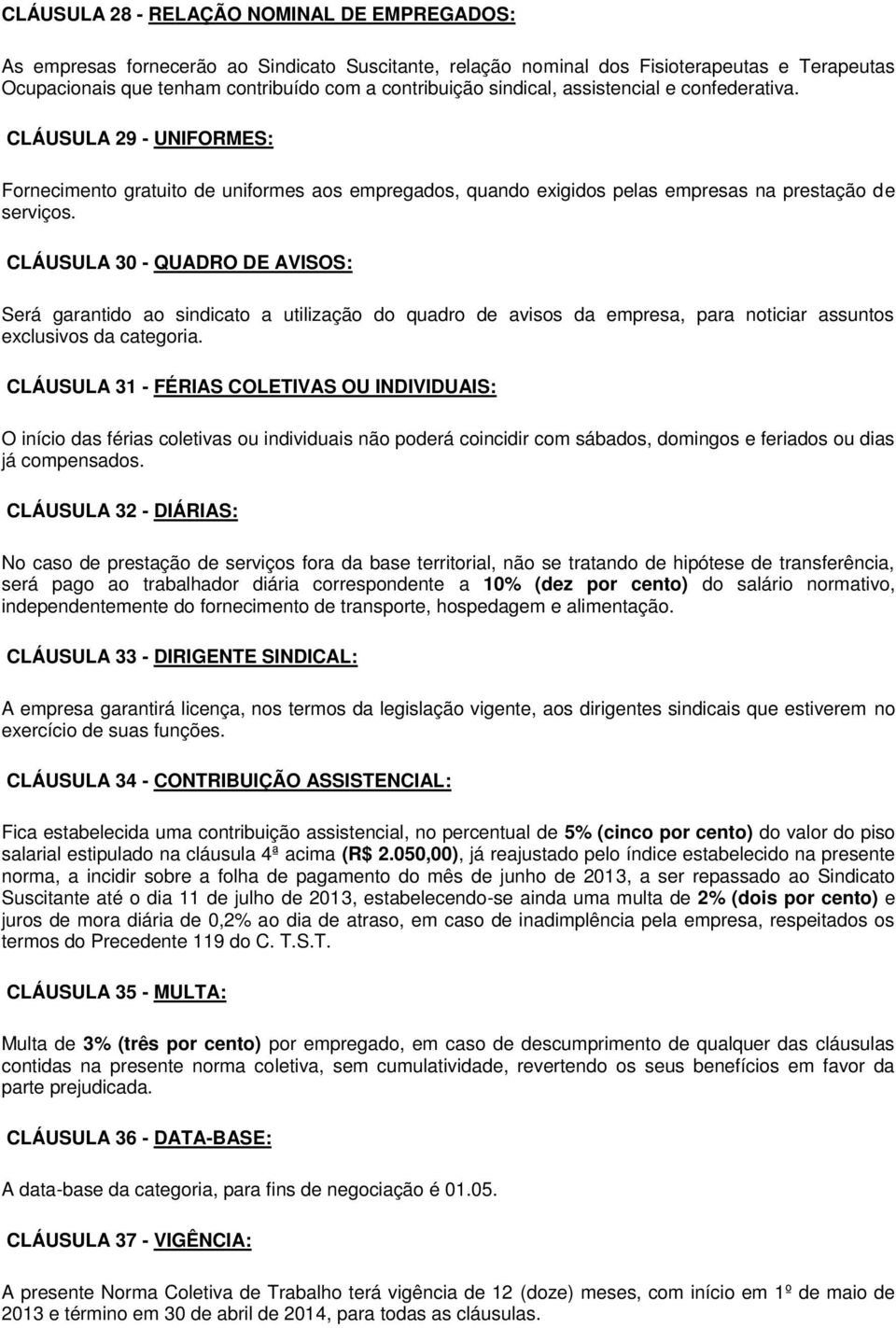 CLÁUSULA 28 - RELAÇÃO NOMINAL DE EMPREGADOS:

As empresas fornecerão ao Sindicato Suscitante, relação nominal dos Fisioterapeutas e Terapeutas Ocupacionais que tenham contribuído com a contribuição sindical, assistencial e confederativa.

CLÁUSULA 29 - UNIFORMES:

Fornecimento gratuito de uniformes aos empregados, quando exigidos pelas empresas na prestação de serviços.

CLÁUSULA 30 - QUADRO DE AVISOS:

Será garantido ao sindicato a utilização do quadro de avisos da empresa, para noticiar assuntos exclusivos da categoria.

CLÁUSULA 31 - FÉRIAS COLETIVAS OU INDIVIDUAIS:

O início das férias coletivas ou individuais não poderá coincidir com sábados, domingos e feriados ou dias já compensados.

CLÁUSULA 32 - DIÁRIAS:

No caso de prestação de serviços fora da base territorial, não se tratando de hipótese de transferência, será pago ao trabalhador diária correspondente a 10% (dez por cento) do salário normativo, independentemente do fornecimento de transporte, hospedagem e alimentação.

CLÁUSULA 33 - DIRIGENTE SINDICAL:

A empresa garantirá licença, nos termos da legislação vigente, aos dirigentes sindicais que estiverem no exercício de suas funções.

CLÁUSULA 34 - CONTRIBUIÇÃO ASSISTENCIAL:

Fica estabelecida uma contribuição assistencial, no percentual de 5% (cinco por cento) do valor do piso salarial estipulado na cláusula 4ª acima (R$ 2.050,00), já reajustado pelo índice estabelecido na presente norma, a incidir sobre a folha de pagamento do mês de junho de 2013, a ser repassado ao Sindicato Suscitante até o dia 11 de julho de 2013, estabelecendo-se ainda uma multa de 2% (dois por cento) e juros de mora diária de 0,2% ao dia de atraso, em caso de inadimplência pela empresa, respeitados os termos do Precedente 119 do C. T.S.T.

CLÁUSULA 35 - MULTA:

Multa de 3% (três por cento) por empregado, em caso de descumprimento de qualquer das cláusulas contidas na presente norma coletiva, sem cumulatividade, revertendo os seus benefícios em favor da parte prejudicada.

CLÁUSULA 36 - DATA-BASE:

A data-base da categoria, para fins de negociação é 01.05.

CLÁUSULA 37 - VIGÊNCIA:

A presente Norma Coletiva de Trabalho terá vigência de 12 (doze) meses, com início em 1º de maio de 2013 e término em 30 de abril de 2014, para todas as cláusulas.